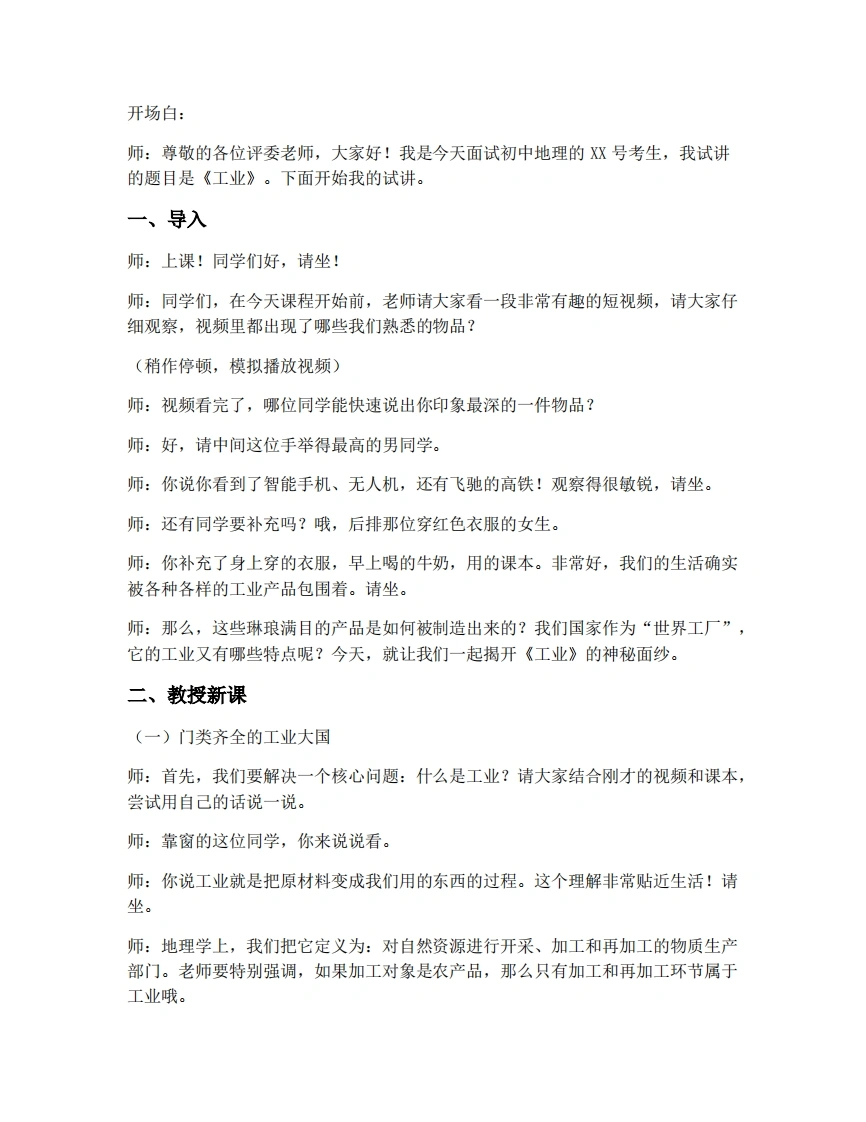 开场白：

师：尊敬的各位评委老师，大家好！我是今天面试初中地理的XX号考生，我试讲的题目是《工业》。下面开始我的试讲。

一、导入

师：上课！同学们好，请坐！

师：同学们，在今天课程开始前，老师请大家看一段非常有趣的短视频，请大家仔细观察，视频里都出现了哪些我们熟悉的物品？

（稍作停顿，模拟播放视频）

师：视频看完了，哪位同学能快速说出你印象最深的一件物品？

师：好，请中间这位手举得最高的男同学。

师：你说你看到了智能手机、无人机，还有飞驰的高铁！观察得很敏锐，请坐。

师：还有同学要补充吗？哦，后排那位穿红色衣服的女生。

师：你补充了身上穿的衣服，早上喝的牛奶，用的课本。非常好，我们的生活确实被各种各样的工业产品包围着。请坐。

师：那么，这些琳琅满目的产品是如何被制造出来的？我们国家作为“世界工厂”，它的工业又有哪些特点呢？今天，就让我们一起揭开《工业》的神秘面纱。

二、教授新课

（一）门类齐全的工业大国

师：首先，我们要解决一个核心问题：什么是工业？请大家结合刚才的视频和课本，尝试用自己的话说一说。

师：靠窗的这位同学，你来说说看。

师：你说工业就是把原材料变成我们用的东西的过程。这个理解非常贴近生活！请坐。

师：地理学上，我们把它定义为：对自然资源进行开采、加工和再加工的物质生产部门。老师要特别强调，如果加工对象是农产品，那么只有加工和再加工环节属于工业哦。